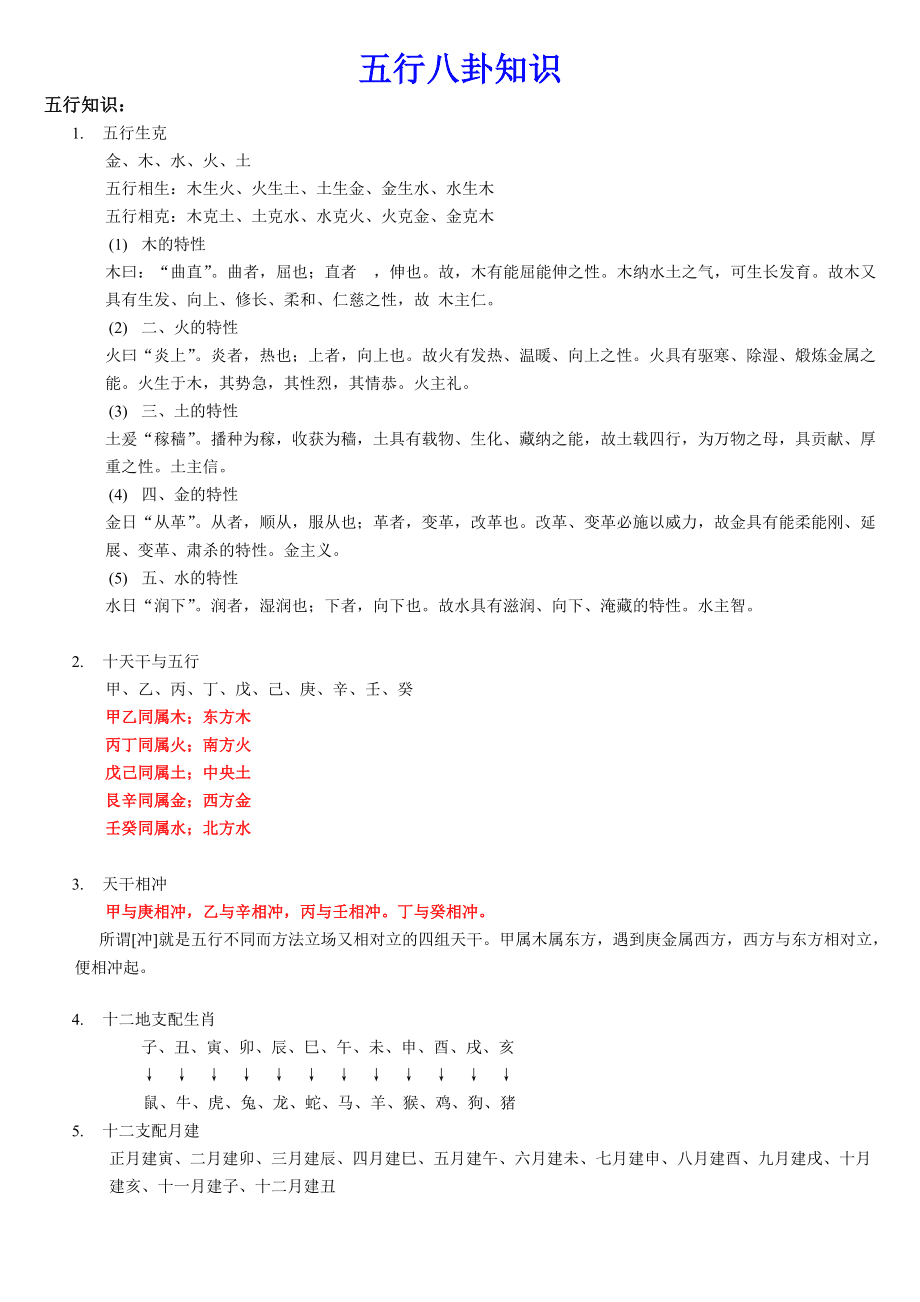 五行八卦知识

五行知识：

1. 五行生克

金、木、水、火、土

五行相生：木生火、火生土、土生金、金生水、水生木

五行相克：木克土、土克水、水克火、火克金、金克木

(1) 木的特性

木曰：“曲直”。曲者，屈也；直者 ，伸也。故，木有能屈能伸之性。木纳水土之气，可生长发育。故木又具有生发、向上、修长、柔和、仁慈之性，故 木主仁。

(2) 二、火的特性

火曰“炎上”。炎者，热也；上者，向上也。故火有发热、温暖、向上之性。火具有驱寒、除湿、煅炼金属之能。火生于木，其势急，其性烈，其情恭。火主礼。

(3) 三、土的特性

土爰“稼穑”。播种为稼，收获为穑，土具有载物、生化、藏纳之能，故土载四行，为万物之母，具贡献、厚重之性。土主信。

(4) 四、金的特性

金日“从革”。从者，顺从，服从也；革者，变革，改革也。改革、变革必施以威力，故金具有能柔能刚、延展、变革、肃杀的特性。金主义。

(5) 五、水的特性

水日“润下”。润者，湿润也；下者，向下也。故水具有滋润、向下、淹藏的特性。水主智。

2. 十天干与五行

甲、乙、丙、丁、戊、己、庚、辛、壬、癸

甲乙同属木；东方木

丙丁同属火；南方火

戊己同属土；中央土

艮辛同属金；西方金

壬癸同属水；北方水

3. 天干相冲

甲与庚相冲，乙与辛相冲，丙与壬相冲。丁与癸相冲。

所谓[冲]就是五行不同而方法立场又相对立的四组天干。甲属木属东方，遇到庚金属西方，西方与东方相对立，便相冲起。

4. 十二地支配生肖

子、丑、寅、卯、辰、巳、午、未、申、酉、戌、亥

↓ ↓ ↓ ↓ ↓ ↓ ↓ ↓ ↓ ↓ ↓ ↓

鼠、牛、虎、兔、龙、蛇、马、羊、猴、鸡、狗、猪

5. 十二支配月建

正月建寅、二月建卯、三月建辰、四月建巳、五月建午、六月建未、七月建申、八月建酉、九月建戌、十月建亥、十一月建子、十二月建丑